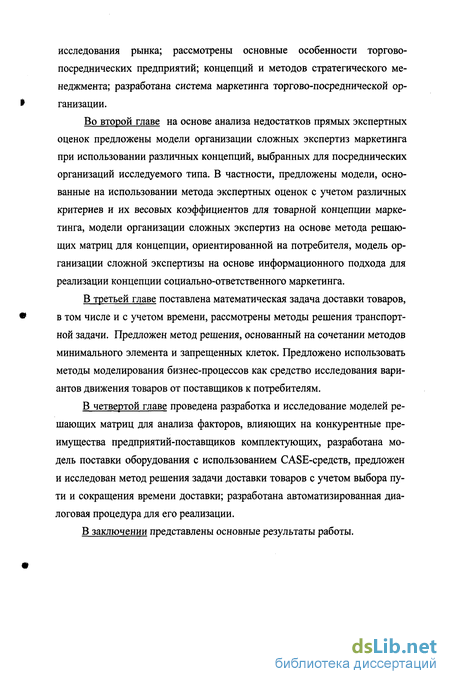 исследования рынка; рассмотрены основные особенности торгово-посреднических предприятий; концепций и методов стратегического менеджмента; разработана система маркетинга торгово-посреднической организации.

Во второй главе на основе анализа недостатков прямых экспертных оценок предложены модели организации сложных экспертиз маркетинга при использовании различных концепций, выбранных для посреднических организаций исследуемого типа. В частности, предложены модели, основанные на использовании метода экспертных оценок с учетом различных критериев и их весовых коэффициентов для товарной концепции маркетинга, модели организации сложных экспертиз на основе метода решающих матриц для концепции, ориентированной на потребителя, модель организации сложной экспертизы на основе информационного подхода для реализации концепции социально-ответственного маркетинга.

В третьей главе поставлена математическая задача доставки товаров, в том числе и с учетом времени, рассмотрены методы решения транспортной задачи. Предложен метод решения, основанный на сочетании методов минимального элемента и запрещенных клеток. Предложено использовать методы моделирования бизнес-процессов как средство исследования вариантов движения товаров от поставщиков к потребителям.

В четвертой главе проведена разработка и исследование моделей решающих матриц для анализа факторов, влияющих на конкурентные преимущества предприятий-поставщиков комплектующих, разработана модель поставки оборудования с использованием CASE-средств, предложен и исследован метод решения задачи доставки товаров с учетом выбора пути и сокращения времени доставки; разработана автоматизированная диалоговая процедура для его реализации.

В заключении представлены основные результаты работы.

dsLib.net
библиотека диссертаций